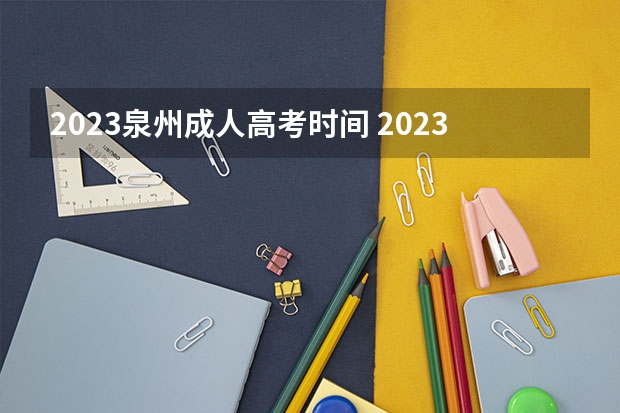 2023泉州成人高考时间 2023